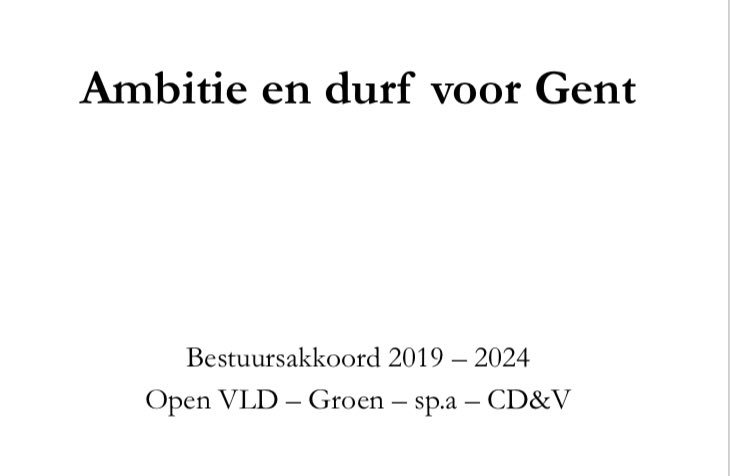 Ambitie en durf voor Gent

Bestuursakkoord 2019 – 2024
Open VLD – Groen – sp.a – CD&V